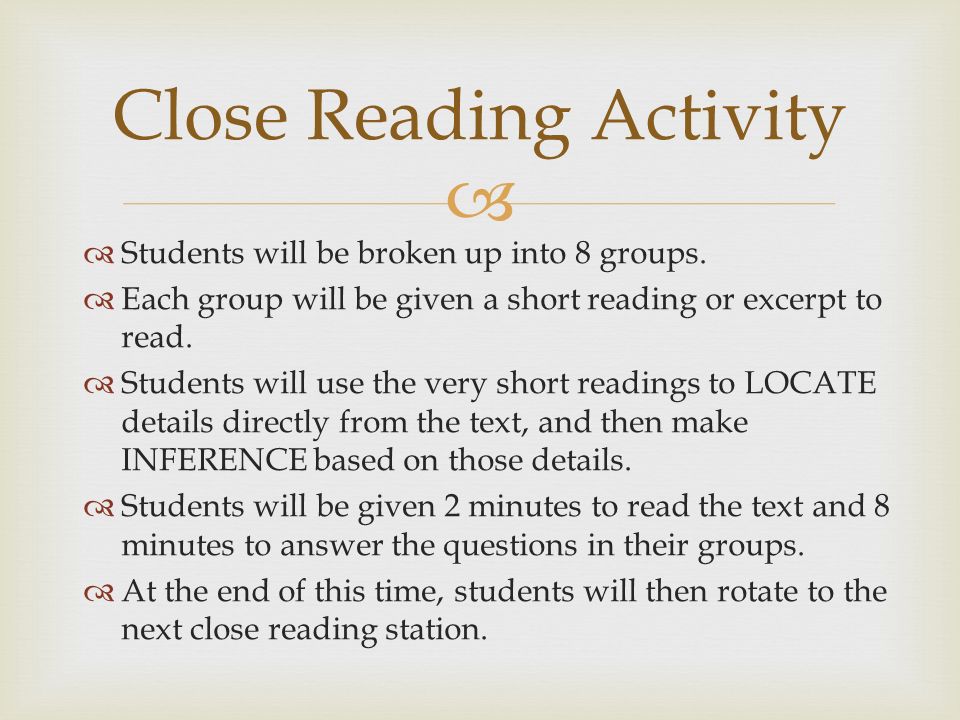 Close Reading Activity

Students will be broken up into 8 groups.
Each group will be given a short reading or excerpt to read.
Students will use the very short readings to LOCATE details directly from the text, and then make INFERENCE based on those details.
Students will be given 2 minutes to read the text and 8 minutes to answer the questions in their groups.
At the end of this time, students will then rotate to the next close reading station.